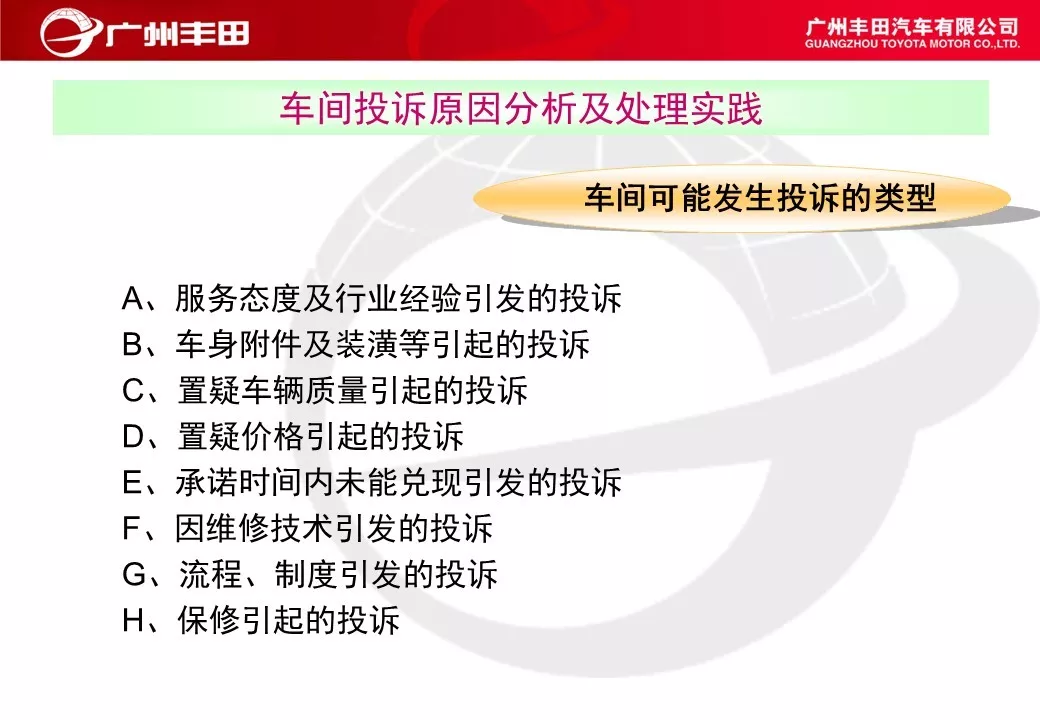 广州丰田

广州丰田汽车有限公司
GUANGZHOU TOYOTA MOTOR CO.,LTD.

车间投诉原因分析及处理实践

车间可能发生投诉的类型

A、服务态度及行业经验引发的投诉
B、车身附件及装潢等引起的投诉
C、置疑车辆质量引起的投诉
D、置疑价格引起的投诉
E、承诺时间内未能兑现引发的投诉
F、因维修技术引发的投诉
G、流程、制度引发的投诉
H、保修引起的投诉